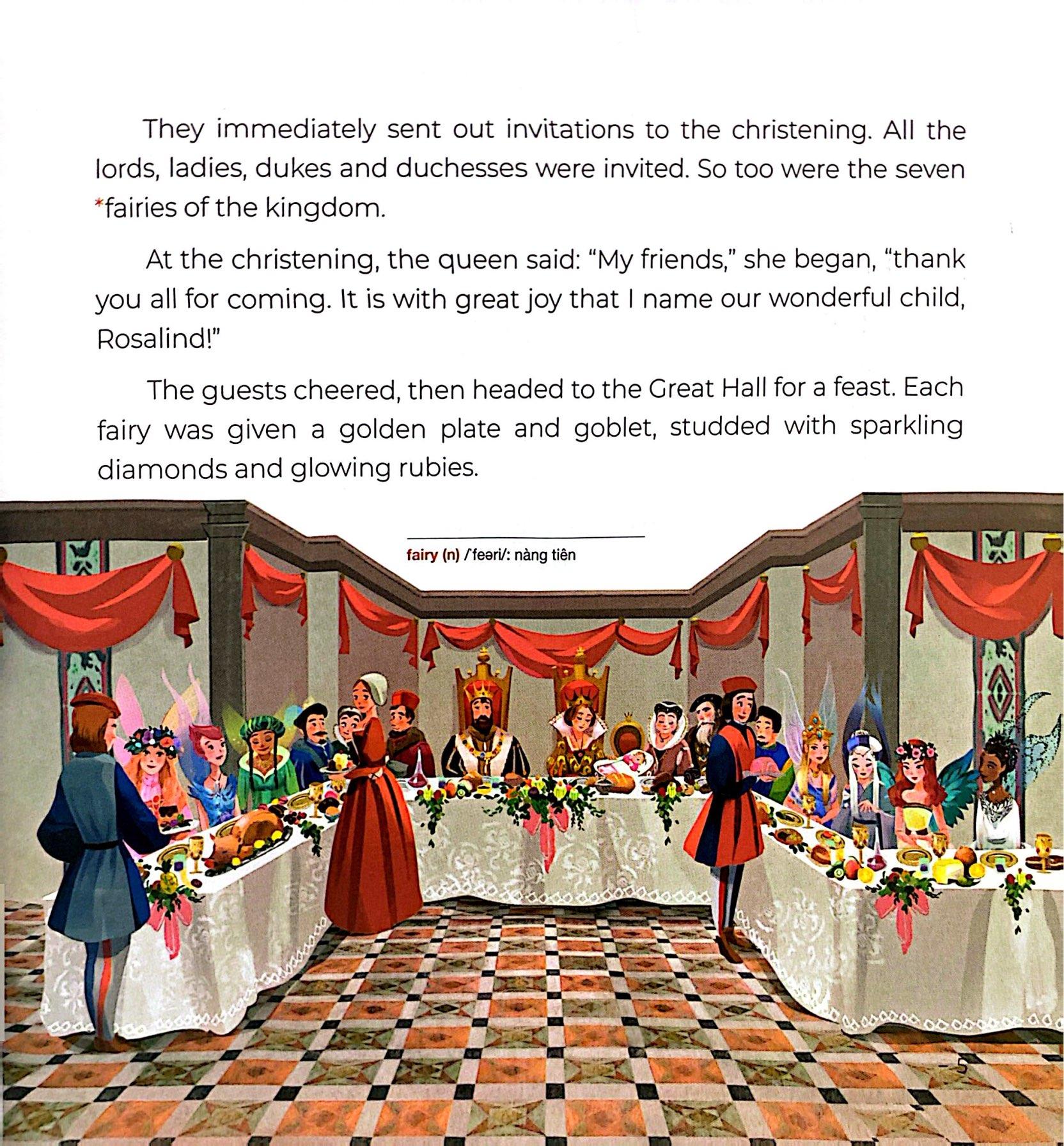 They immediately sent out invitations to the christening. All the lords, ladies, dukes and duchesses were invited. So too were the seven *fairies of the kingdom.

At the christening, the queen said: "My friends," she began, "thank you all for coming. It is with great joy that I name our wonderful child, Rosalind!"

The guests cheered, then headed to the Great Hall for a feast. Each fairy was given a golden plate and goblet, studded with sparkling diamonds and glowing rubies.

fairy (n) /'feəri/: nàng tiên

5